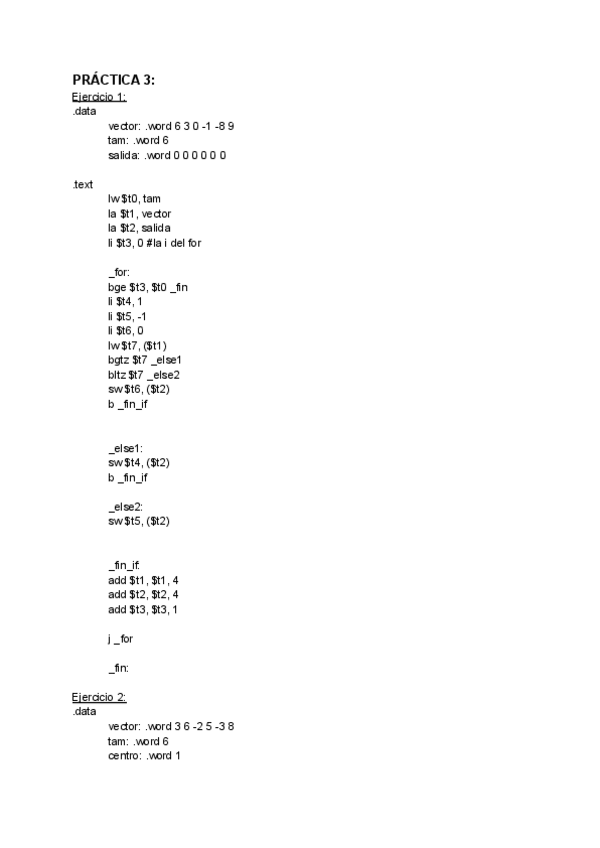 PRÁCTICA 3:
Ejercicio 1:
.data
vector: .word 6 3 0 -1 -8 9
tam: .word 6
salida: .word 0 0 0 0 0 0

.text
lw $t0, tam
la $t1, vector
la $t2, salida
li $t3, 0 #la i del for

_for:
bge $t3, $t0 _fin
li $t4, 1
li $t5, -1
li $t6, 0
lw $t7, ($t1)
bgtz $t7 _else1
bltz $t7 _else2
sw $t6, ($t2)
b _fin_if

_else1:
sw $t4, ($t2)
b _fin_if

_else2:
sw $t5, ($t2)

_fin_if:
add $t1, $t1, 4
add $t2, $t2, 4
add $t3, $t3, 1

j _for

_fin:

Ejercicio 2:
.data
vector: .word 3 6 -2 5 -3 8
tam: .word 6
centro: .word 1